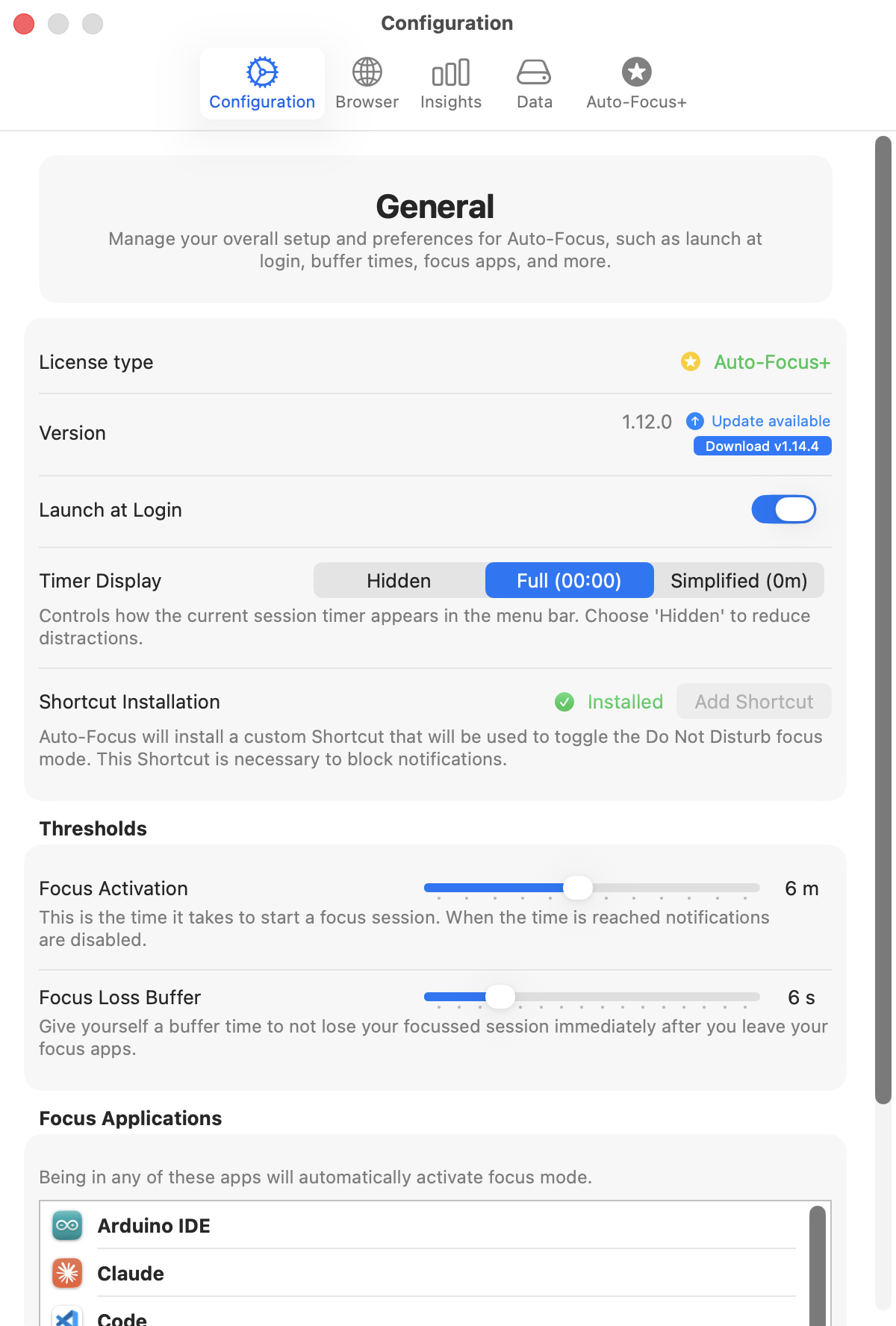 Configuration

Configuration Browser Insights Data Auto-Focus+

General

Manage your overall setup and preferences for Auto-Focus, such as launch at login, buffer times, focus apps, and more.

License type Auto-Focus+

Version 1.12.0 Update available Download v1.14.4

Launch at Login

Timer Display Hidden Full (00:00) Simplified (0m)

Controls how the current session timer appears in the menu bar. Choose 'Hidden' to reduce distractions.

Shortcut Installation Installed Add Shortcut

Auto-Focus will install a custom Shortcut that will be used to toggle the Do Not Disturb focus mode. This Shortcut is necessary to block notifications.

Thresholds

Focus Activation 6 m

This is the time it takes to start a focus session. When the time is reached notifications are disabled.

Focus Loss Buffer 6 s

Give yourself a buffer time to not lose your focussed session immediately after you leave your focus apps.

Focus Applications

Being in any of these apps will automatically activate focus mode.

Arduino IDE

Claude

Code